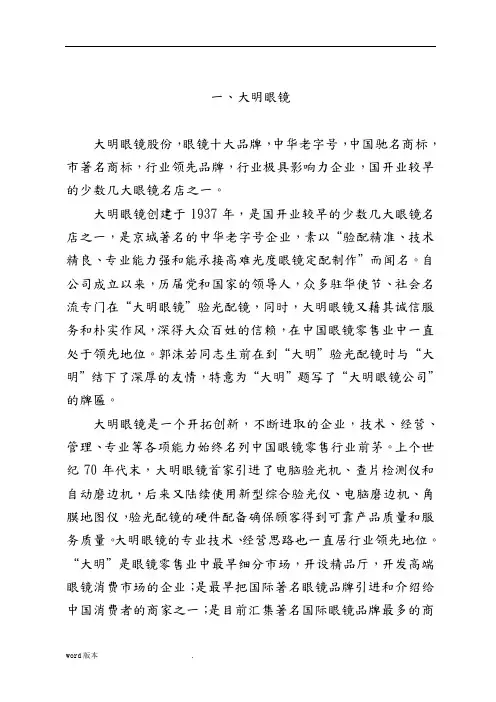 一、大明眼镜

大明眼镜股份，眼镜十大品牌，中华老字号，中国驰名商标，市著名商标，行业领先品牌，行业极具影响力企业，国开业较早的少数几大眼镜名店之一。

大明眼镜创建于1937年，是国开业较早的少数几大眼镜名店之一，是京城著名的中华老字号企业，素以“验配精准、技术精良、专业能力强和能承接高难光度眼镜定配制作”而闻名。自公司成立以来，历届党和国家的领导人，众多驻华使节、社会名流专门在“大明眼镜”验光配镜，同时，大明眼镜又藉其诚信服务和朴实作风，深得大众百姓的信赖，在中国眼镜零售业中一直处于领先地位。郭沫若同志生前在到“大明”验光配镜时与“大明”结下了深厚的友情，特意为“大明”题写了“大明眼镜公司”的牌匾。

大明眼镜是一个开拓创新，不断进取的企业，技术、经营、管理、专业等各项能力始终名列中国眼镜零售行业前茅。上个世纪70年代末，大明眼镜首家引进了电脑验光机、查片检测仪和自动磨边机，后来又陆续使用新型综合验光仪、电脑磨边机、角膜地图仪，验光配镜的硬件配备确保顾客得到可靠产品质量和服务质量。大明眼镜的专业技术、经营思路也一直居行业领先地位。“大明”是眼镜零售业中最早细分市场，开设精品厅，开发高端眼镜消费市场的企业；是最早把国际著名眼镜品牌引进和介绍给中国消费者的商家之一；是目前汇集著名国际眼镜品牌最多的商

word版本

.